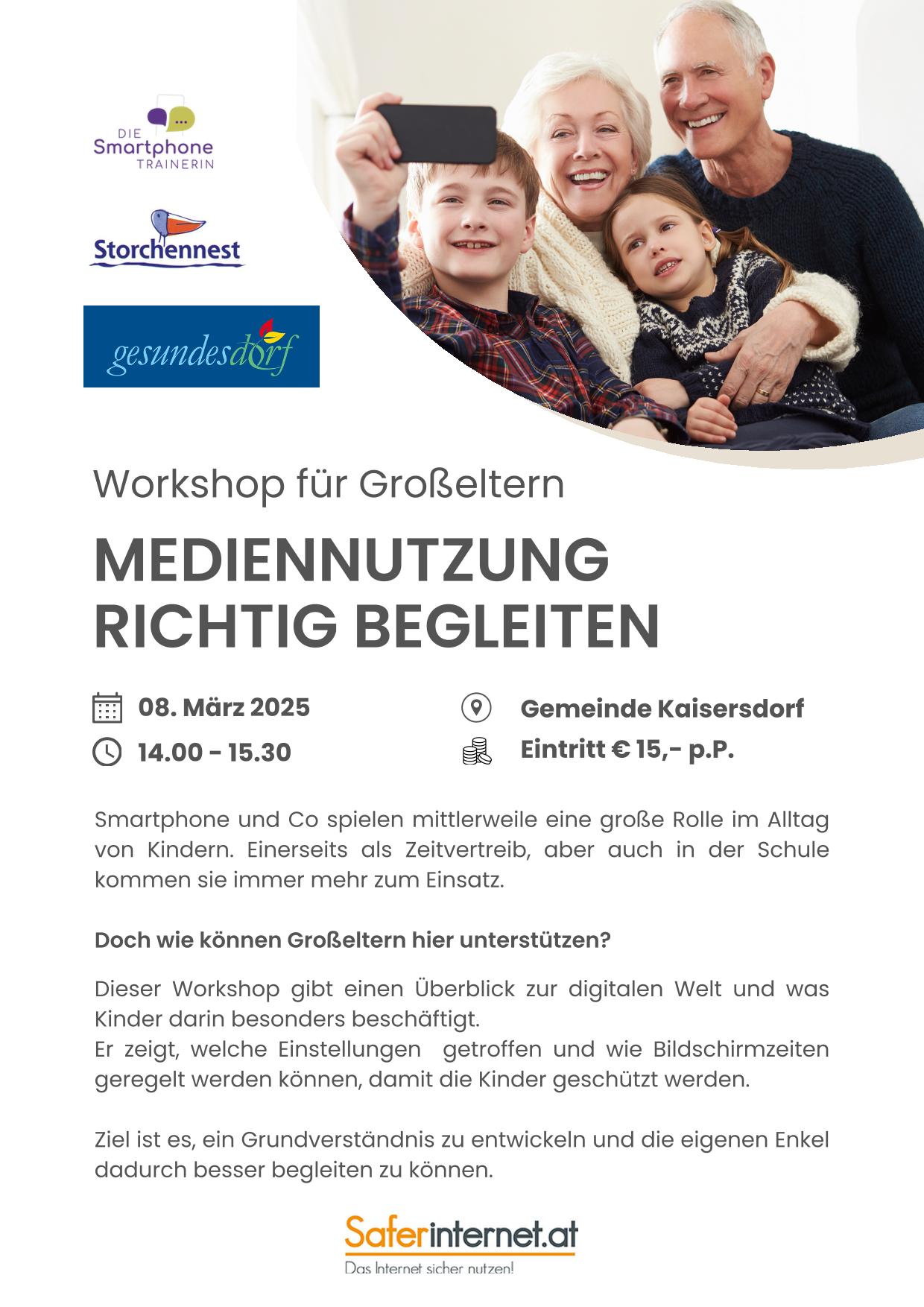 DIE Smartphone TRAINERIN

Storchennest

gesundesdorf

Workshop für Großeltern

MEDIENNUTZUNG RICHTIG BEGLEITEN

08. März 2025

14.00 - 15.30

Gemeinde Kaisersdorf

Eintritt € 15,- p.P.

Smartphone und Co spielen mittlerweile eine große Rolle im Alltag von Kindern. Einerseits als Zeitvertreib, aber auch in der Schule kommen sie immer mehr zum Einsatz.

Doch wie können Großeltern hier unterstützen?

Dieser Workshop gibt einen Überblick zur digitalen Welt und was Kinder darin besonders beschäftigt.
Er zeigt, welche Einstellungen getroffen und wie Bildschirmzeiten geregelt werden können, damit die Kinder geschützt werden.

Ziel ist es, ein Grundverständnis zu entwickeln und die eigenen Enkel dadurch besser begleiten zu können.

Saferinternet.at
Das Internet sicher nutzen!